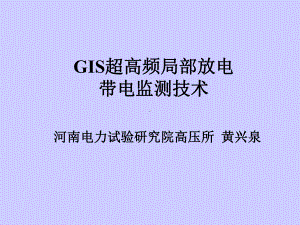 GIS超高频局部放电
带电监测技术

河南电力试验研究院高压所 黄兴泉